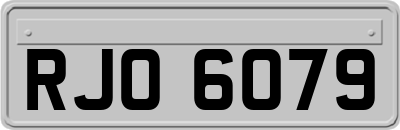 RJO 6079